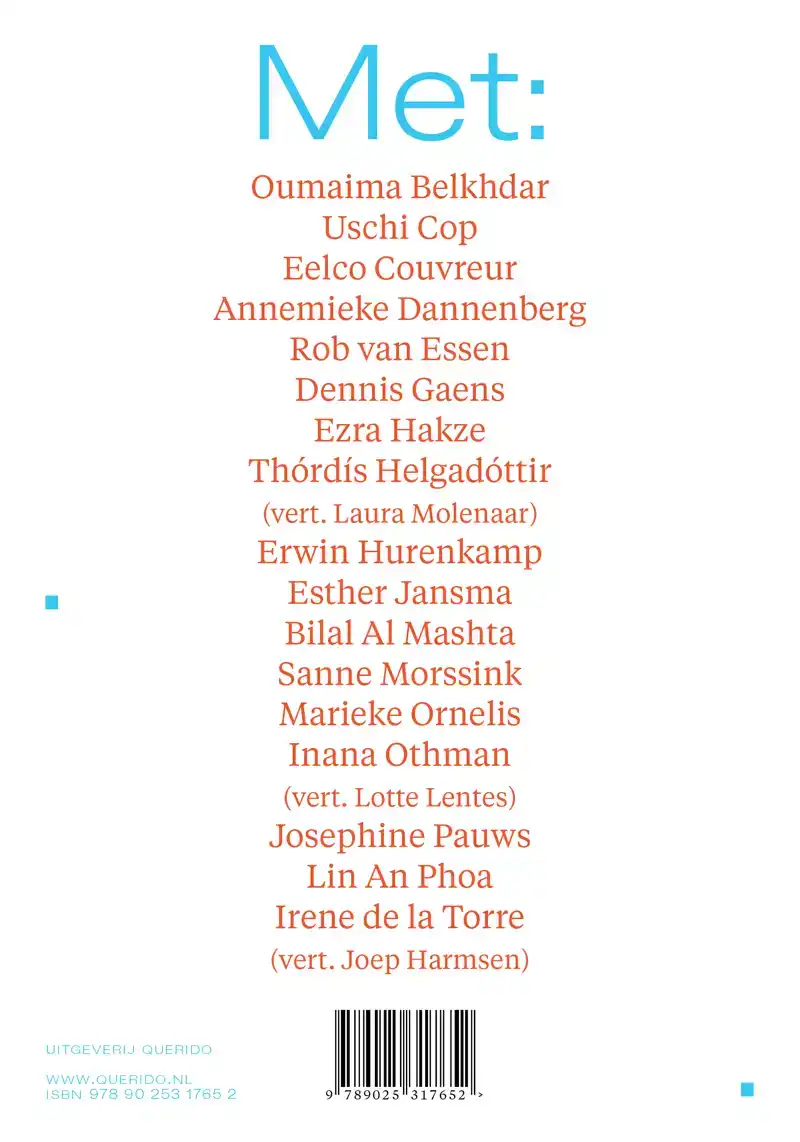 Met:

Oumaima Belkhdar
Uschi Cop
Eelco Couvreur
Annemieke Dannenberg
Rob van Essen
Dennis Gaens
Ezra Hakze
Thórdís Helgadóttir
(vert. Laura Molenaar)
Erwin Hurenkamp
Esther Jansma
Bilal Al Mashta
Sanne Morssink
Marieke Ornelis
Inana Othman
(vert. Lotte Lentes)
Josephine Pauws
Lin An Phoa
Irene de la Torre
(vert. Joep Harmsen)

UITGEVERIJ QUERIDO

WWW.QUERIDO.NL
ISBN 978 90 253 1765 2

9 789025 317652 >